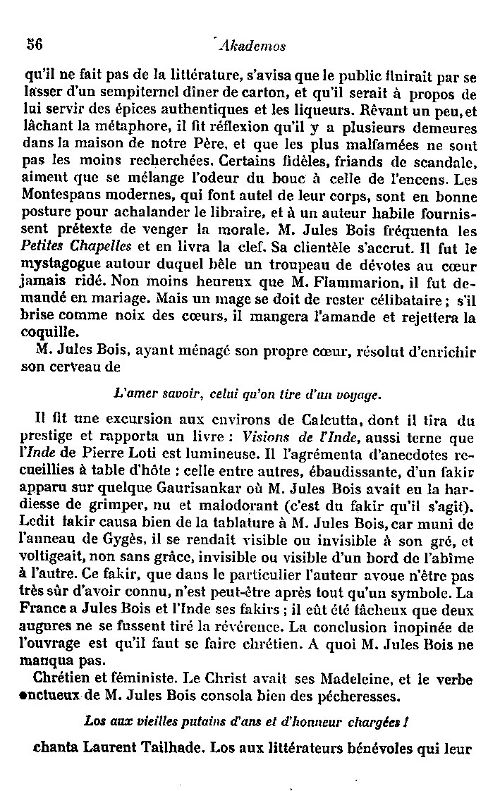 56 Akademos

qu'il ne fait pas de la littérature, s'avisa que le public finirait par se lasser d'un sempiternel dîner de carton, et qu'il serait à propos de lui servir des épices authentiques et les liqueurs. Rêvant un peu, et lâchant la métaphore, il fit réflexion qu'il y a plusieurs demeures dans la maison de notre Père, et que les plus malfamées ne sont pas les moins recherchées. Certains fidèles, friands de scandale, aiment que se mélange l'odeur du bouc à celle de l'encens. Les Montespans modernes, qui font autel de leur corps, sont en bonne posture pour achalander le libraire, et à un auteur habile fournissent prétexte de venger la morale. M. Jules Bois fréquenta les Petites Chapelles et en livra la clef. Sa clientèle s'accrut. Il fut le mystagogue autour duquel bêle un troupeau de dévotes au cœur jamais ridé. Non moins heureux que M. Flammarion, il fut demandé en mariage. Mais un mage se doit de rester célibataire ; s'il brise comme noix des cœurs, il mangera l'amande et rejettera la coquille.

M. Jules Bois, ayant ménagé son propre cœur, résolut d'enrichir son cerveau de

L'amer savoir, celui qu'on tire d'un voyage.

Il fit une excursion aux environs de Calcutta, dont il tira du prestige et rapporta un livre : Visions de l'Inde, aussi terne que l'Inde de Pierre Loti est lumineuse. Il l'agrémenta d'anecdotes recueillies à table d'hôte : celle entre autres, ébaudissante, d'un fakir apparu sur quelque Gaurisankar où M. Jules Bois avait eu la hardiesse de grimper, nu et malodorant (c'est du fakir qu'il s'agit). Ledit fakir causa bien de la tablature à M. Jules Bois, car muni de l'anneau de Gygès, il se rendait visible ou invisible à son gré, et voltigeait, non sans grâce, invisible ou visible d'un bord de l'abîme à l'autre. Ce fakir, que dans le particulier l'auteur avoue n'être pas très sûr d'avoir connu, n'est peut-être après tout qu'un symbole. La France a Jules Bois et l'Inde ses fakirs ; il eût été fâcheux que deux augures ne se fussent tiré la révérence. La conclusion inopinée de l'ouvrage est qu'il faut se faire chrétien. A quoi M. Jules Bois ne manqua pas.

Chrétien et féministe. Le Christ avait ses Madeleine, et le verbe onctueux de M. Jules Bois consola bien des pécheresses.

Los aux vieilles putains d'ans et d'honneur chargées !

chanta Laurent Tailhade. Los aux littérateurs bénévoles qui leur